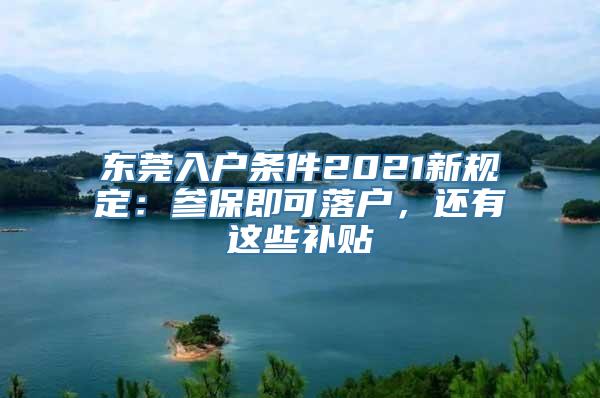 东莞入户条件2021新规定：参保即可落户，还有这些补贴